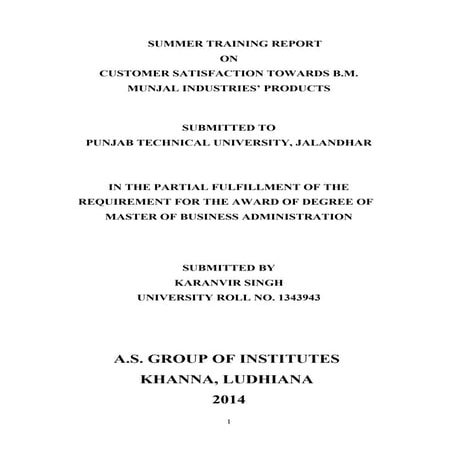 SUMMER TRAINING REPORT
ON
CUSTOMER SATISFACTION TOWARDS B.M. MUNJAL INDUSTRIES' PRODUCTS

SUBMITTED TO
PUNJAB TECHNICAL UNIVERSITY, JALANDHAR

IN THE PARTIAL FULFILLMENT OF THE REQUIREMENT FOR THE AWARD OF DEGREE OF MASTER OF BUSINESS ADMINISTRATION

SUBMITTED BY
KARANVIR SINGH
UNIVERSITY ROLL NO. 1343943

A.S. GROUP OF INSTITUTES
KHANNA, LUDHIANA
2014

1